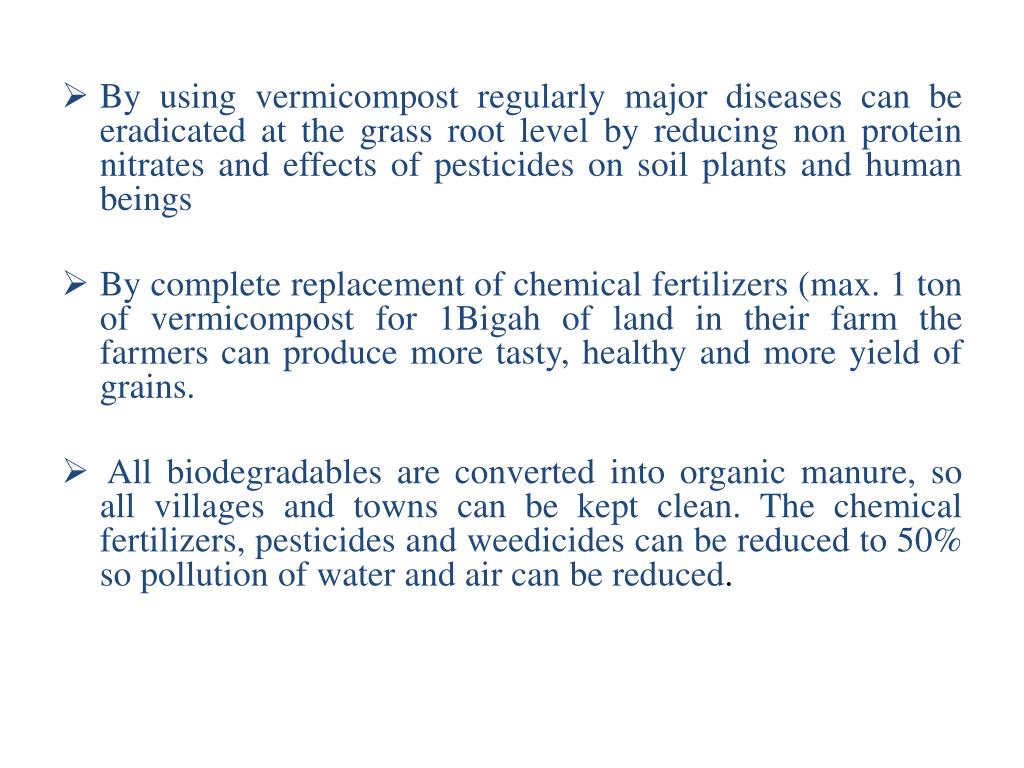 ➢ By using vermicompost regularly major diseases can be eradicated at the grass root level by reducing non protein nitrates and effects of pesticides on soil plants and human beings

➢ By complete replacement of chemical fertilizers (max. 1 ton of vermicompost for 1Bigah of land in their farm the farmers can produce more tasty, healthy and more yield of grains.

➢ All biodegradables are converted into organic manure, so all villages and towns can be kept clean. The chemical fertilizers, pesticides and weedicides can be reduced to 50% so pollution of water and air can be reduced.